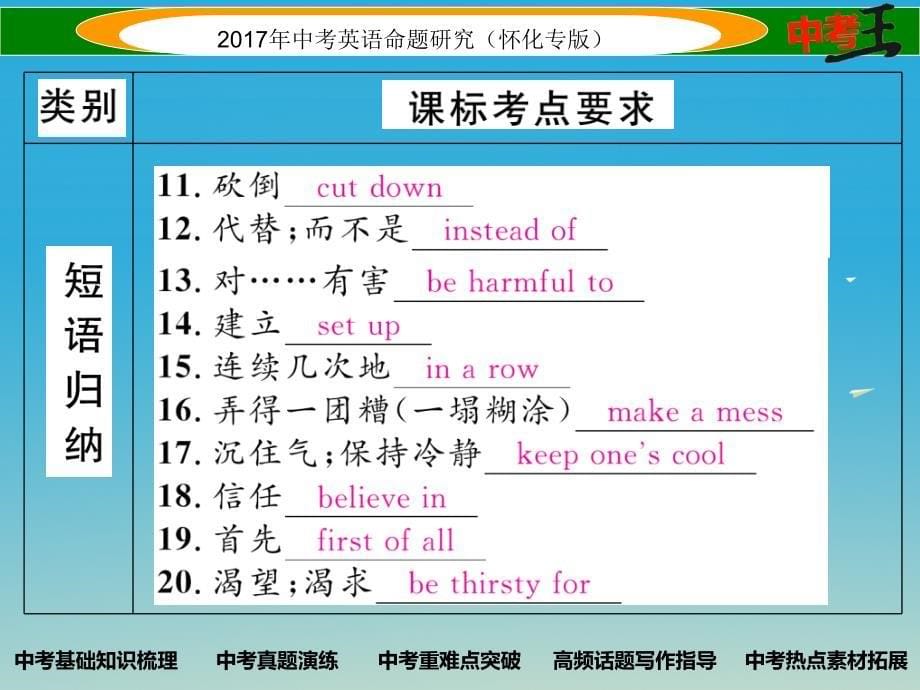 2017年中考英语命题研究（怀化专版）

中考王

| 类别 | 课标考点要求 |
|---|---|
| 短语归纳 | 11. 砍倒 cut down<br>12. 代替；而不是 instead of<br>13. 对……有害 be harmful to<br>14. 建立 set up<br>15. 连续几次地 in a row<br>16. 弄得一团糟（一塌糊涂） make a mess<br>17. 沉住气；保持冷静 keep one's cool<br>18. 信任 believe in<br>19. 首先 first of all<br>20. 渴望；渴求 be thirsty for |

中考基础知识梳理　中考真题演练　中考重难点突破　高频话题写作指导　中考热点素材拓展